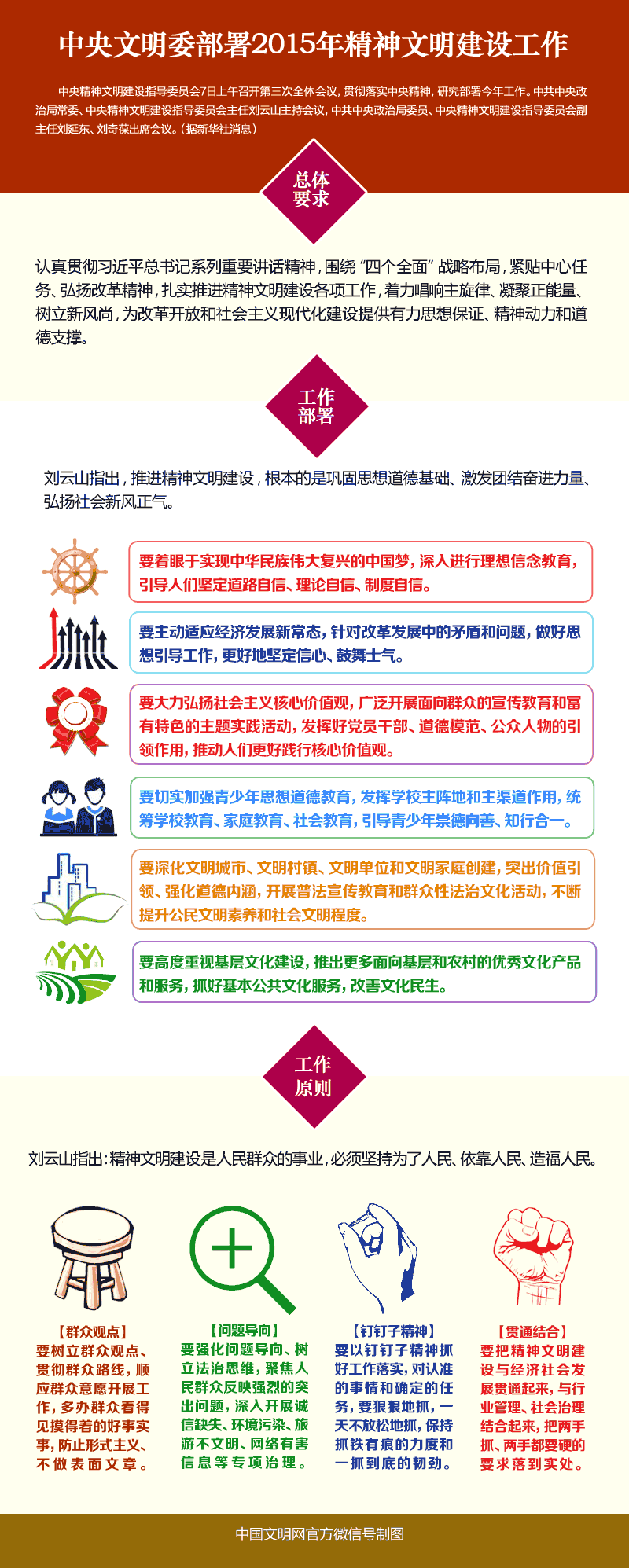 中央文明委部署2015年精神文明建设工作

中央精神文明建设指导委员会7日上午召开第三次全体会议，贯彻落实中央精神，研究部署今年工作。中共中央政治局常委、中央精神文明建设指导委员会主任刘云山主持会议，中共中央政治局委员、中央精神文明建设指导委员会副主任刘延东、刘奇葆出席会议。（据新华社消息）

总体要求

认真贯彻习近平总书记系列重要讲话精神，围绕“四个全面”战略布局，紧贴中心任务、弘扬改革精神，扎实推进精神文明建设各项工作，着力唱响主旋律、凝聚正能量、树立新风尚，为改革开放和社会主义现代化建设提供有力思想保证、精神动力和道德支撑。

工作部署

刘云山指出，推进精神文明建设，根本的是巩固思想道德基础、激发团结奋进力量、弘扬社会新风正气。

要着眼于实现中华民族伟大复兴的中国梦，深入进行理想信念教育，引导人们坚定道路自信、理论自信、制度自信。

要主动适应经济发展新常态，针对改革发展中的矛盾和问题，做好思想引导工作，更好地坚定信心、鼓舞士气。

要大力弘扬社会主义核心价值观，广泛开展面向群众的宣传教育和富有特色的主题实践活动，发挥好党员干部、道德模范、公众人物的引领作用，推动人们更好践行核心价值观。

要切实加强青少年思想道德教育，发挥学校主阵地和主渠道作用，统筹学校教育、家庭教育、社会教育，引导青少年崇德向善、知行合一。

要深化文明城市、文明村镇、文明单位和文明家庭创建，突出价值引领、强化道德内涵，开展普法宣传教育和群众性法治文化活动，不断提升公民文明素养和社会文明程度。

要高度重视基层文化建设，推出更多面向基层和农村的优秀文化产品和服务，抓好基本公共文化服务，改善文化民生。

工作原则

刘云山指出：精神文明建设是人民群众的事业，必须坚持为了人民、依靠人民、造福人民。

【群众观点】
要树立群众观点、贯彻群众路线，顺应群众意愿开展工作，多办群众看得见摸得着的好事实事，防止形式主义、不做表面文章。

【问题导向】
要强化问题导向、树立法治思维，聚焦人民群众反映强烈的突出问题，深入开展诚信缺失、环境污染、旅游不文明、网络有害信息等专项治理。

【钉钉子精神】
要以钉钉子精神抓好工作落实，对认准的事情和确定的任务，要狠狠地抓，一天不放松地抓，保持抓铁有痕的力度和一抓到底的韧劲。

【贯通结合】
要把精神文明建设与经济社会发展贯通起来，与行业管理、社会治理结合起来，把两手抓、两手都要硬的要求落到实处。

中国文明网官方微信号制图